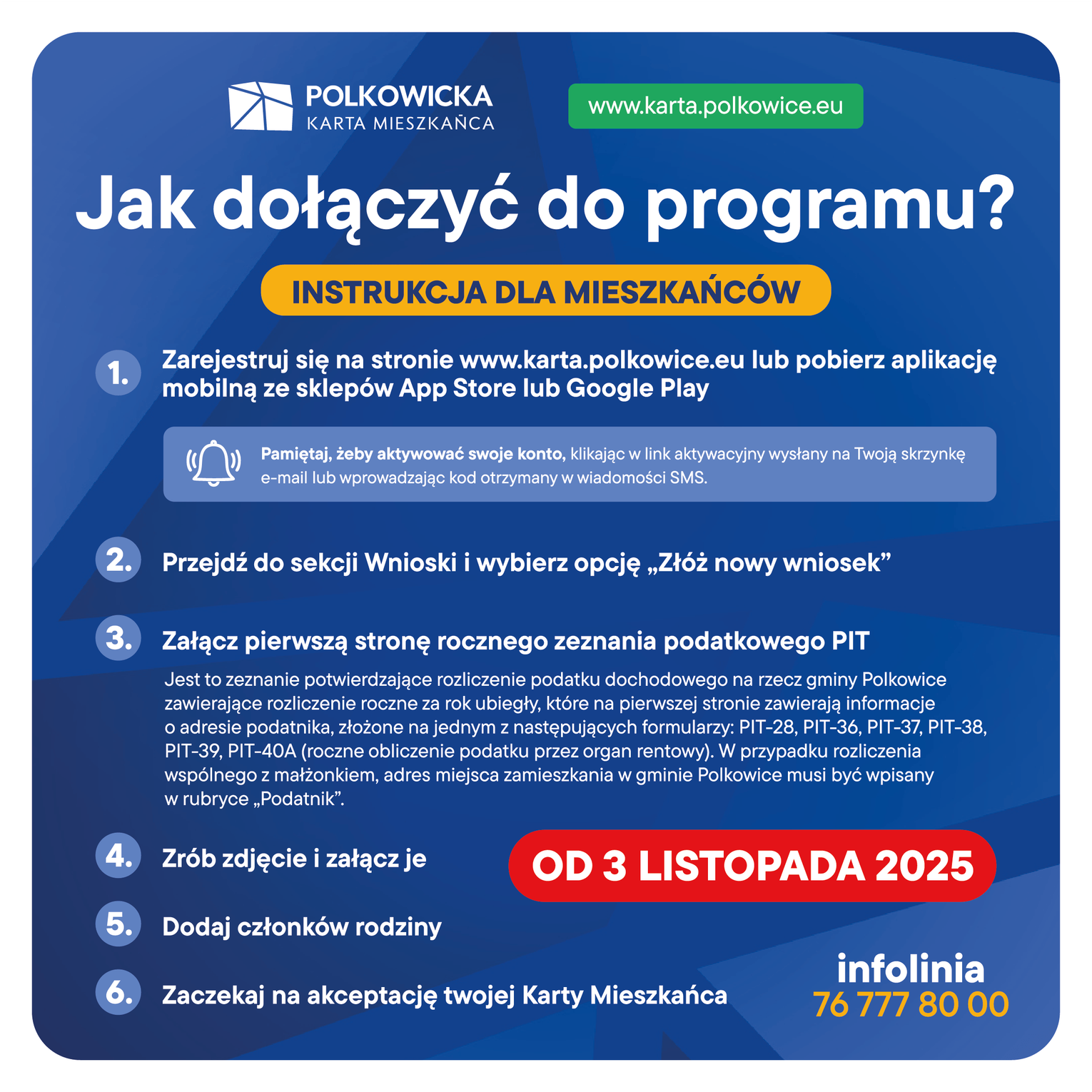 POLKOWICKA
KARTA MIESZKAŃCA

www.karta.polkowice.eu

Jak dołączyć do programu?

INSTRUKCJA DLA MIESZKAŃCÓW

1. Zarejestruj się na stronie www.karta.polkowice.eu lub pobierz aplikację mobilną ze sklepów App Store lub Google Play

Pamiętaj, żeby aktywować swoje konto, klikając w link aktywacyjny wysłany na Twoją skrzynkę e-mail lub wprowadzając kod otrzymany w wiadomości SMS.

2. Przejdź do sekcji Wnioski i wybierz opcję „Złóż nowy wniosek”

3. Załącz pierwszą stronę rocznego zeznania podatkowego PIT

Jest to zeznanie potwierdzające rozliczenie podatku dochodowego na rzecz gminy Polkowice zawierające rozliczenie roczne za rok ubiegły, które na pierwszej stronie zawierają informacje o adresie podatnika, złożone na jednym z następujących formularzy: PIT-28, PIT-36, PIT-37, PIT-38, PIT-39, PIT-40A (roczne obliczenie podatku przez organ rentowy). W przypadku rozliczenia wspólnego z małżonkiem, adres miejsca zamieszkania w gminie Polkowice musi być wpisany w rubryce „Podatnik”.

4. Zrób zdjęcie i załącz je

OD 3 LISTOPADA 2025

5. Dodaj członków rodziny

6. Zaczekaj na akceptację twojej Karty Mieszkańca

infolinia
76 777 80 00